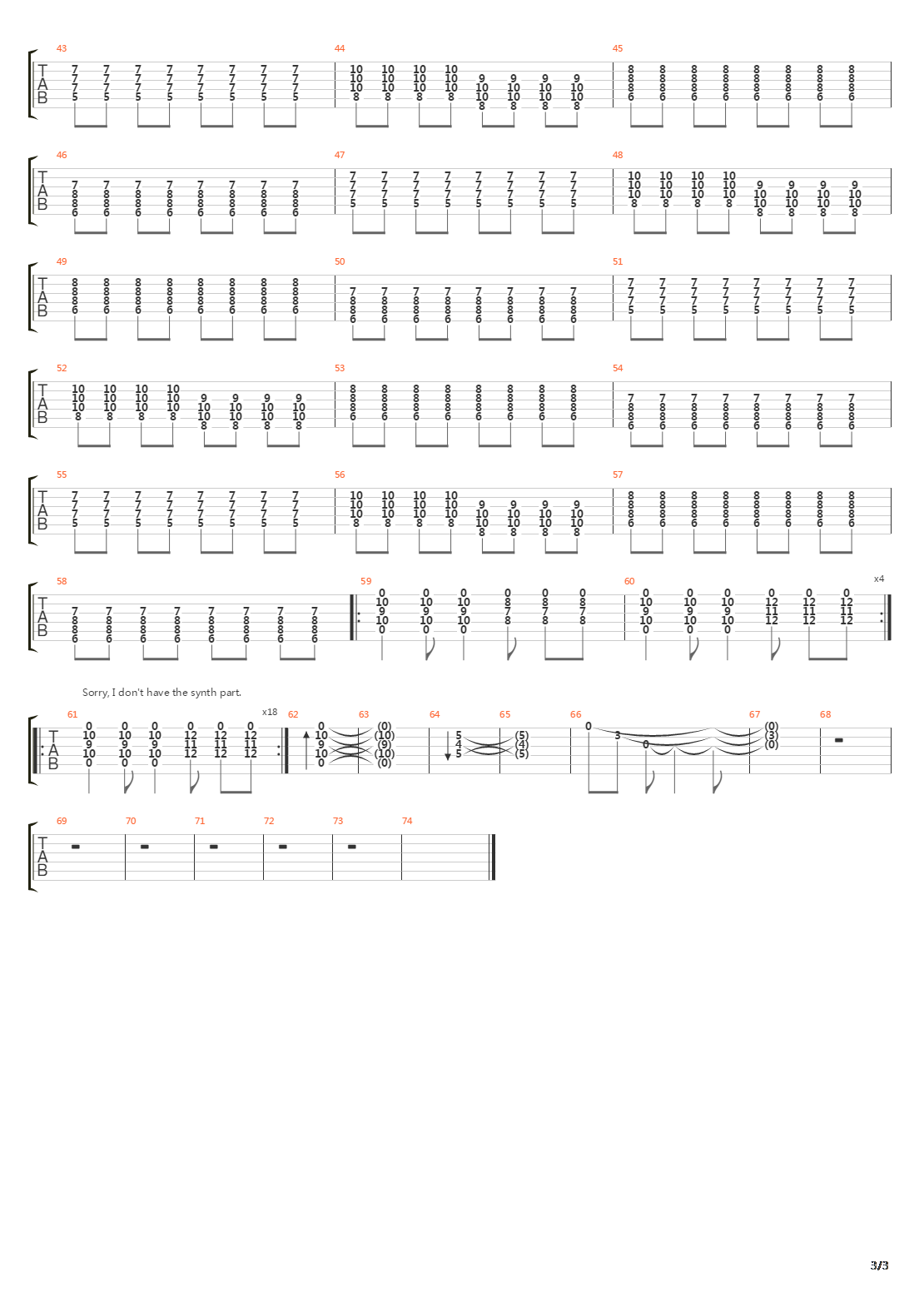 43 44 45

T
A
B

7 7 7 7 7 7 7 7
7 7 7 7 7 7 7 7
7 7 7 7 7 7 7 7
5 5 5 5 5 5 5 5

10 10 10 10
10 10 10 10 9 9 9 9
10 10 10 10 10 10 10 10
8 8 8 8 10 10 10 10
8 8 8 8

8 8 8 8 8 8 8 8
8 8 8 8 8 8 8 8
8 8 8 8 8 8 8 8
6 6 6 6 6 6 6 6

46 47 48

T
A
B

7 7 7 7 7 7 7 7
8 8 8 8 8 8 8 8
8 8 8 8 8 8 8 8
6 6 6 6 6 6 6 6

7 7 7 7 7 7 7 7
7 7 7 7 7 7 7 7
7 7 7 7 7 7 7 7
5 5 5 5 5 5 5 5

10 10 10 10
10 10 10 10 9 9 9 9
10 10 10 10 10 10 10 10
8 8 8 8 10 10 10 10
8 8 8 8

49 50 51

T
A
B

8 8 8 8 8 8 8 8
8 8 8 8 8 8 8 8
8 8 8 8 8 8 8 8
6 6 6 6 6 6 6 6

7 7 7 7 7 7 7 7
8 8 8 8 8 8 8 8
8 8 8 8 8 8 8 8
6 6 6 6 6 6 6 6

7 7 7 7 7 7 7 7
7 7 7 7 7 7 7 7
7 7 7 7 7 7 7 7
5 5 5 5 5 5 5 5

52 53 54

T
A
B

10 10 10 10
10 10 10 10 9 9 9 9
10 10 10 10 10 10 10 10
8 8 8 8 10 10 10 10
8 8 8 8

8 8 8 8 8 8 8 8
8 8 8 8 8 8 8 8
8 8 8 8 8 8 8 8
6 6 6 6 6 6 6 6

7 7 7 7 7 7 7 7
8 8 8 8 8 8 8 8
8 8 8 8 8 8 8 8
6 6 6 6 6 6 6 6

55 56 57

T
A
B

7 7 7 7 7 7 7 7
7 7 7 7 7 7 7 7
7 7 7 7 7 7 7 7
5 5 5 5 5 5 5 5

10 10 10 10
10 10 10 10 9 9 9 9
10 10 10 10 10 10 10 10
8 8 8 8 10 10 10 10
8 8 8 8

8 8 8 8 8 8 8 8
8 8 8 8 8 8 8 8
8 8 8 8 8 8 8 8
6 6 6 6 6 6 6 6

58 59 60 x4

T
A
B

7 7 7 7 7 7 7 7
8 8 8 8 8 8 8 8
8 8 8 8 8 8 8 8
6 6 6 6 6 6 6 6

0 0 0 0 0 0
10 10 10 8 8 8
9 9 9 7 7 7
10 10 10 8 8 8
0 0 0

0 0 0 0 0 0
10 10 10 12 12 12
9 9 9 11 11 11
10 10 10 12 12 12
0 0 0

Sorry, I don't have the synth part.

61 x18 62 63 64 65 66 67 68

T
A
B

0 0 0 0 0 0
10 10 10 12 12 12
9 9 9 11 11 11
10 10 10 12 12 12
0 0 0

0 (0)
10 (10)
9 (9)
10 (10)
0 (0)

5 (5)
4 (4)
5 (5)

0 3 0 (0) (3) (0)

69 70 71 72 73 74

T
A
B

3/3